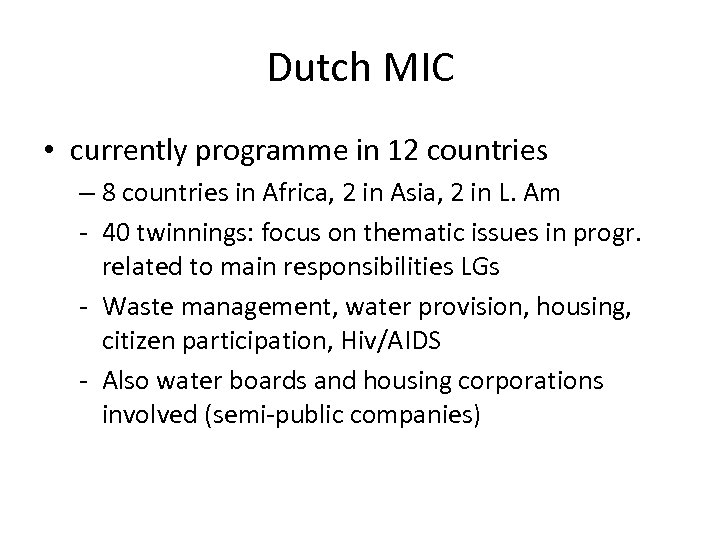 Dutch MIC

• currently programme in 12 countries

– 8 countries in Africa, 2 in Asia, 2 in L. Am
- 40 twinnings: focus on thematic issues in progr. related to main responsibilities LGs
- Waste management, water provision, housing, citizen participation, Hiv/AIDS
- Also water boards and housing corporations involved (semi-public companies)